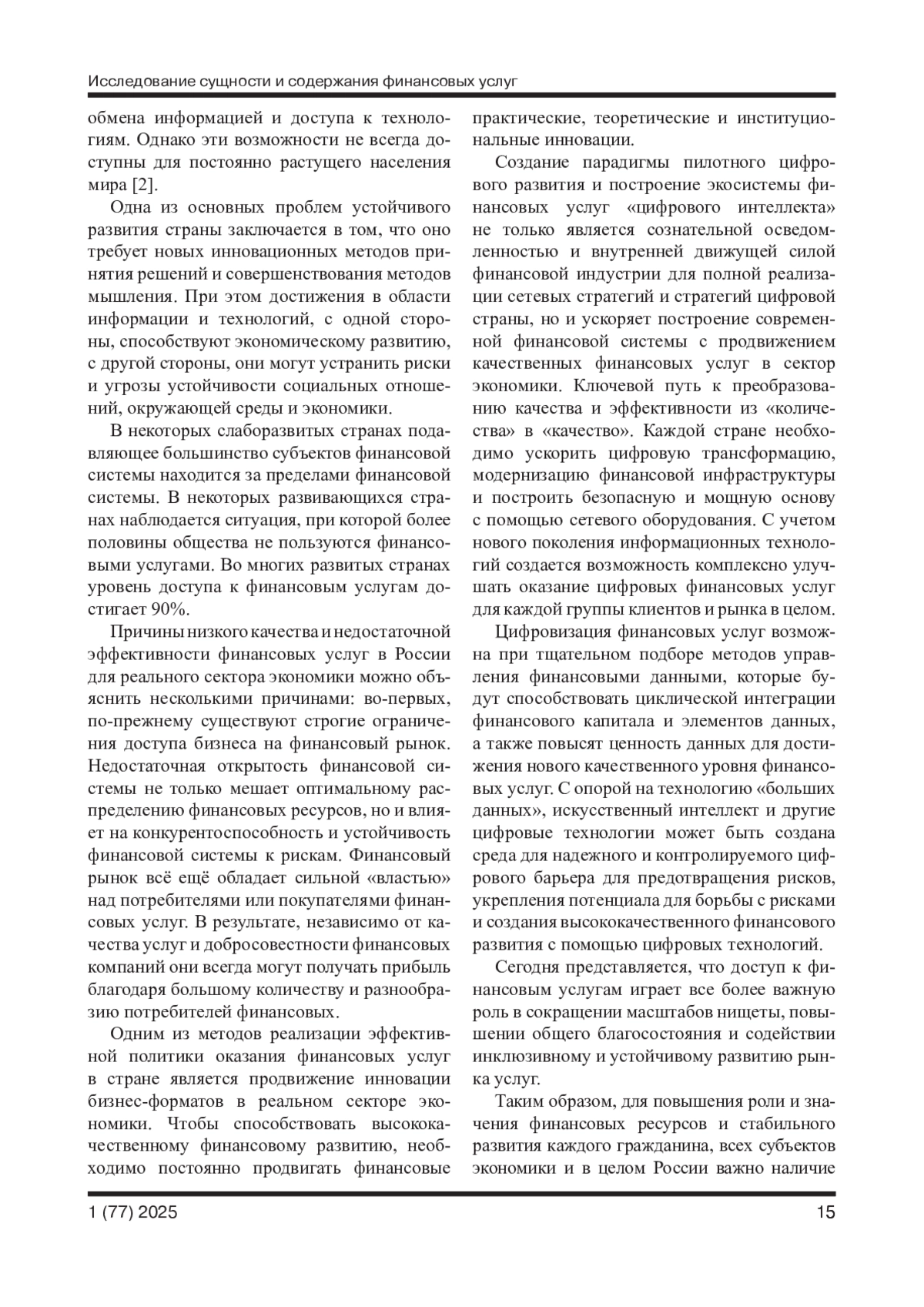 Исследование сущности и содержания финансовых услуг

обмена информацией и доступа к технологиям. Однако эти возможности не всегда доступны для постоянно растущего населения мира [2].

Одна из основных проблем устойчивого развития страны заключается в том, что оно требует новых инновационных методов принятия решений и совершенствования методов мышления. При этом достижения в области информации и технологий, с одной стороны, способствуют экономическому развитию, с другой стороны, они могут устранить риски и угрозы устойчивости социальных отношений, окружающей среды и экономики.

В некоторых слаборазвитых странах подавляющее большинство субъектов финансовой системы находится за пределами финансовой системы. В некоторых развивающихся странах наблюдается ситуация, при которой более половины общества не пользуются финансовыми услугами. Во многих развитых странах уровень доступа к финансовым услугам достигает 90%.

Причины низкого качества и недостаточной эффективности финансовых услуг в России для реального сектора экономики можно объяснить несколькими причинами: во-первых, по-прежнему существуют строгие ограничения доступа бизнеса на финансовый рынок. Недостаточная открытость финансовой системы не только мешает оптимальному распределению финансовых ресурсов, но и влияет на конкурентоспособность и устойчивость финансовой системы к рискам. Финансовый рынок всё ещё обладает сильной «властью» над потребителями или покупателями финансовых услуг. В результате, независимо от качества услуг и добросовестности финансовых компаний они всегда могут получать прибыль благодаря большому количеству и разнообразию потребителей финансовых.

Одним из методов реализации эффективной политики оказания финансовых услуг в стране является продвижение инновации бизнес-форматов в реальном секторе экономики. Чтобы способствовать высококачественному финансовому развитию, необходимо постоянно продвигать финансовые практические, теоретические и институциональные инновации.

Создание парадигмы пилотного цифрового развития и построение экосистемы финансовых услуг «цифрового интеллекта» не только является сознательной осведомленностью и внутренней движущей силой финансовой индустрии для полной реализации сетевых стратегий и стратегий цифровой страны, но и ускоряет построение современной финансовой системы с продвижением качественных финансовых услуг в сектор экономики. Ключевой путь к преобразованию качества и эффективности из «количества» в «качество». Каждой стране необходимо ускорить цифровую трансформацию, модернизацию финансовой инфраструктуры и построить безопасную и мощную основу с помощью сетевого оборудования. С учетом нового поколения информационных технологий создается возможность комплексно улучшать оказание цифровых финансовых услуг для каждой группы клиентов и рынка в целом.

Цифровизация финансовых услуг возможна при тщательном подборе методов управления финансовыми данными, которые будут способствовать циклической интеграции финансового капитала и элементов данных, а также повысят ценность данных для достижения нового качественного уровня финансовых услуг. С опорой на технологию «больших данных», искусственный интеллект и другие цифровые технологии может быть создана среда для надежного и контролируемого цифрового барьера для предотвращения рисков, укрепления потенциала для борьбы с рисками и создания высококачественного финансового развития с помощью цифровых технологий.

Сегодня представляется, что доступ к финансовым услугам играет все более важную роль в сокращении масштабов нищеты, повышении общего благосостояния и содействии инклюзивному и устойчивому развитию рынка услуг.

Таким образом, для повышения роли и значения финансовых ресурсов и стабильного развития каждого гражданина, всех субъектов экономики и в целом России важно наличие

1 (77) 2025

15